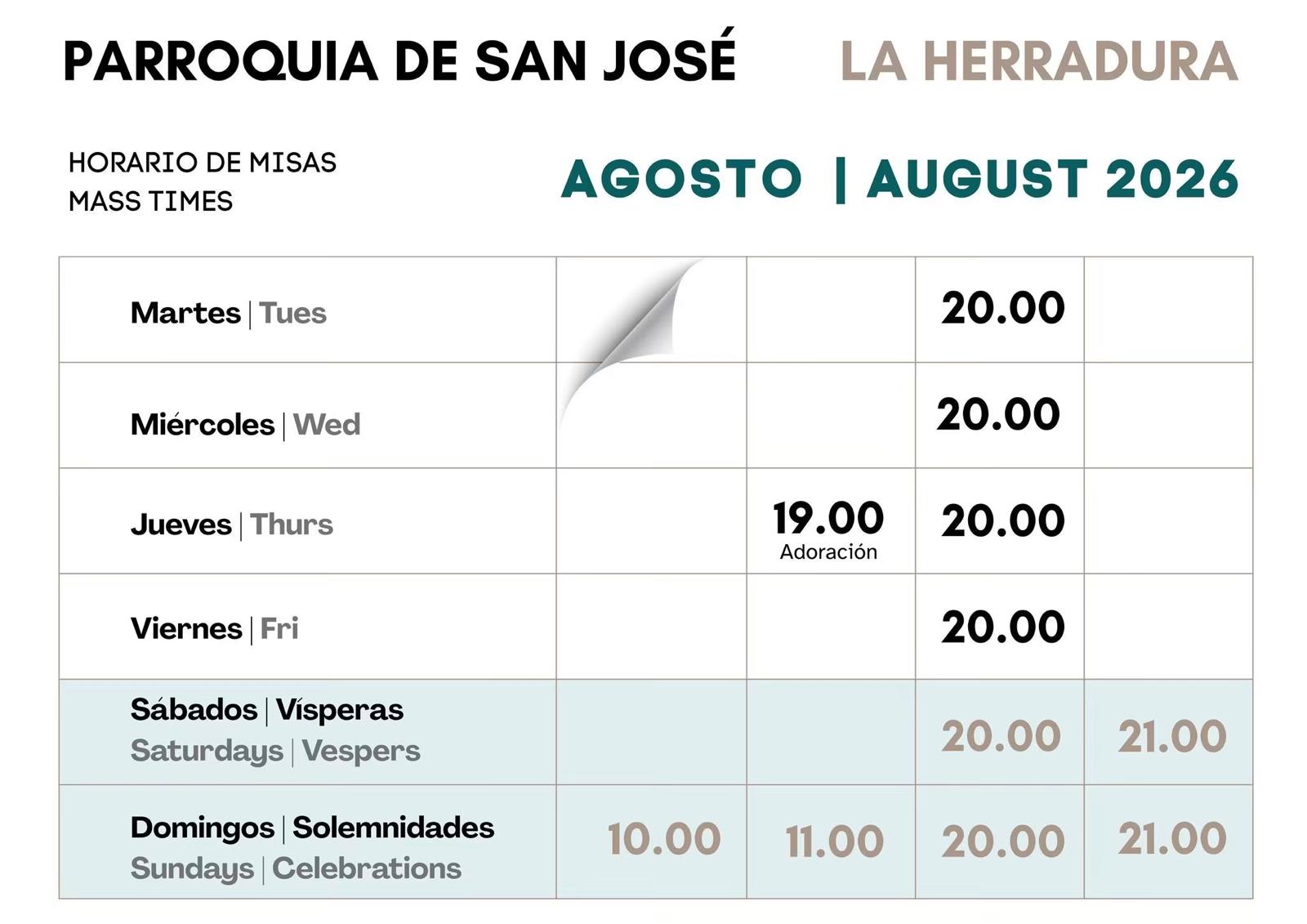 PARROQUIA DE SAN JOSÉ LA HERRADURA

HORARIO DE MISAS
MASS TIMES

AGOSTO | AUGUST 2026

| Martes \| Tues | | | 20.00 | |
|---|---|---|---|---|
| Miércoles \| Wed | | | 20.00 | |
| Jueves \| Thurs | | 19.00 Adoración | 20.00 | |
| Viernes \| Fri | | | 20.00 | |
| Sábados \| Vísperas Saturdays \| Vespers | | | 20.00 | 21.00 |
| Domingos \| Solemnidades Sundays \| Celebrations | 10.00 | 11.00 | 20.00 | 21.00 |